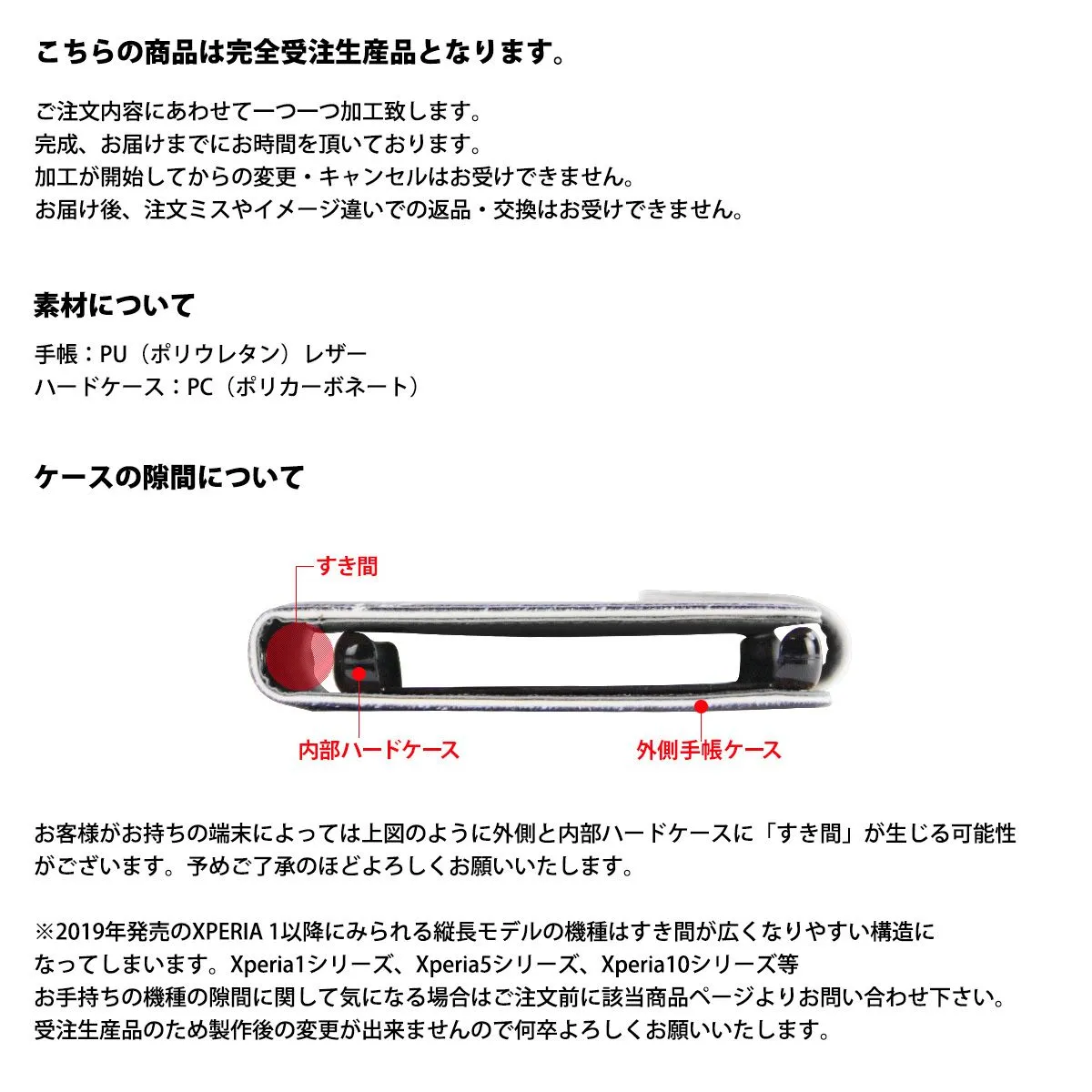 こちらの商品は完全受注生産品となります。

ご注文内容にあわせて一つ一つ加工致します。
完成、お届けまでにお時間を頂いております。
加工が開始してからの変更・キャンセルはお受けできません。
お届け後、注文ミスやイメージ違いでの返品・交換はお受けできません。

素材について

手帳：PU（ポリウレタン）レザー
ハードケース：PC（ポリカーボネート）

ケースの隙間について

すき間

内部ハードケース

外側手帳ケース

お客様がお持ちの端末によっては上図のように外側と内部ハードケースに「すき間」が生じる可能性がございます。予めご了承のほどよろしくお願いいたします。

※2019年発売のXPERIA 1以降にみられる縦長モデルの機種はすき間が広くなりやすい構造になってしまいます。Xperia1シリーズ、Xperia5シリーズ、Xperia10シリーズ等
お手持ちの機種の隙間に関して気になる場合はご注文前に該当商品ページよりお問い合わせ下さい。
受注生産品のため製作後の変更が出来ませんので何卒よろしくお願いいたします。